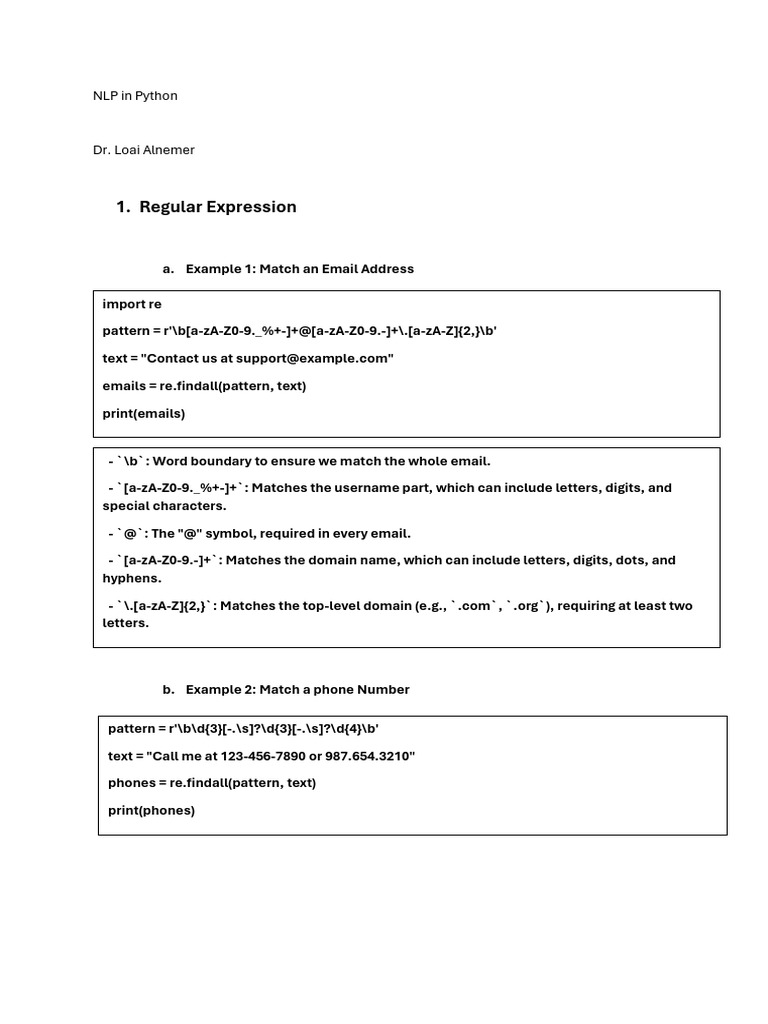 NLP in Python

Dr. Loai Alnemer

1. Regular Expression

a. Example 1: Match an Email Address

import re

pattern = r'\b[a-zA-Z0-9._%+-]+@[a-zA-Z0-9.-]+\.[a-zA-Z]{2,}\b'

text = "Contact us at support@example.com"

emails = re.findall(pattern, text)

print(emails)

- `\b`: Word boundary to ensure we match the whole email.

- `[a-zA-Z0-9._%+-]+`: Matches the username part, which can include letters, digits, and special characters.

- `@`: The "@" symbol, required in every email.

- `[a-zA-Z0-9.-]+`: Matches the domain name, which can include letters, digits, dots, and hyphens.

- `\.[a-zA-Z]{2,}`: Matches the top-level domain (e.g., `.com`, `.org`), requiring at least two letters.

b. Example 2: Match a phone Number

pattern = r'\b\d{3}[-.\s]?\d{3}[-.\s]?\d{4}\b'

text = "Call me at 123-456-7890 or 987.654.3210"

phones = re.findall(pattern, text)

print(phones)